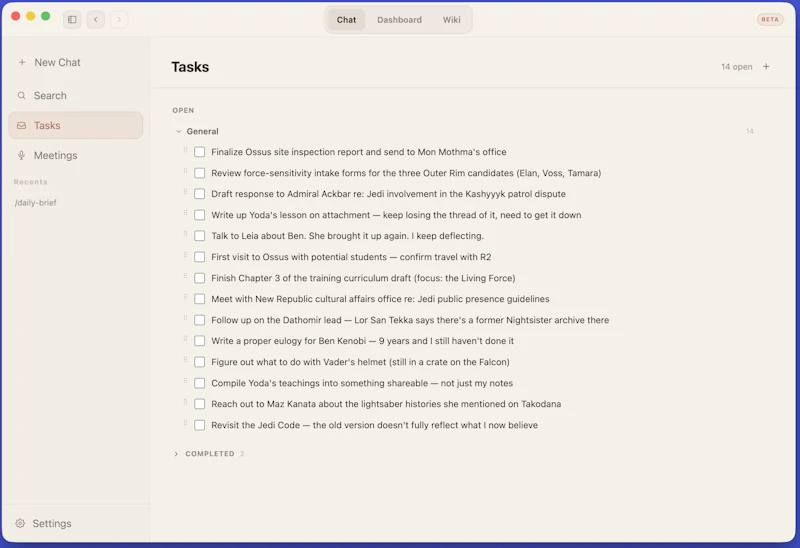 Chat Dashboard Wiki

BETA

+ New Chat

Search

Tasks

Meetings

Recents

/daily-brief

Settings

Tasks

14 open +

OPEN

General 14

Finalize Ossus site inspection report and send to Mon Mothma's office

Review force-sensitivity intake forms for the three Outer Rim candidates (Elan, Voss, Tamara)

Draft response to Admiral Ackbar re: Jedi involvement in the Kashyyyk patrol dispute

Write up Yoda's lesson on attachment — keep losing the thread of it, need to get it down

Talk to Leia about Ben. She brought it up again. I keep deflecting.

First visit to Ossus with potential students — confirm travel with R2

Finish Chapter 3 of the training curriculum draft (focus: the Living Force)

Meet with New Republic cultural affairs office re: Jedi public presence guidelines

Follow up on the Dathomir lead — Lor San Tekka says there's a former Nightsister archive there

Write a proper eulogy for Ben Kenobi — 9 years and I still haven't done it

Figure out what to do with Vader's helmet (still in a crate on the Falcon)

Compile Yoda's teachings into something shareable — not just my notes

Reach out to Maz Kanata about the lightsaber histories she mentioned on Takodana

Revisit the Jedi Code — the old version doesn't fully reflect what I now believe

COMPLETED 2